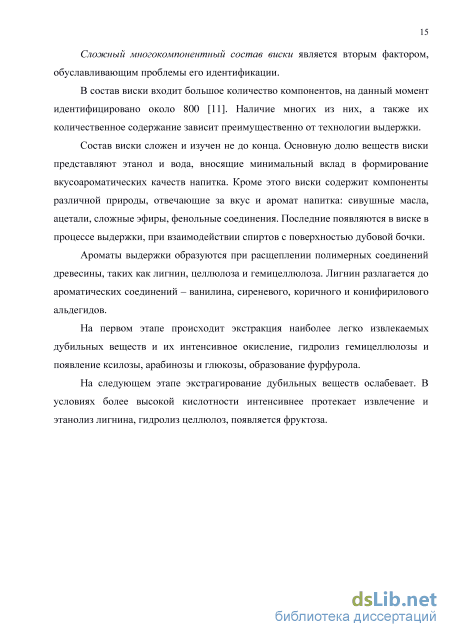 15

Сложный многокомпонентный состав виски является вторым фактором, обуславливающим проблемы его идентификации.

В состав виски входит большое количество компонентов, на данный момент идентифицировано около 800 [11]. Наличие многих из них, а также их количественное содержание зависит преимущественно от технологии выдержки.

Состав виски сложен и изучен не до конца. Основную долю веществ виски представляют этанол и вода, вносящие минимальный вклад в формирование вкусоароматических качеств напитка. Кроме этого виски содержит компоненты различной природы, отвечающие за вкус и аромат напитка: сивушные масла, ацетали, сложные эфиры, фенольные соединения. Последние появляются в виске в процессе выдержки, при взаимодействии спиртов с поверхностью дубовой бочки.

Ароматы выдержки образуются при расщеплении полимерных соединений древесины, таких как лигнин, целлюлоза и гемицеллюлоза. Лигнин разлагается до ароматических соединений – ванилина, сиреневого, коричного и конифирилового альдегидов.

На первом этапе происходит экстракция наиболее легко извлекаемых дубильных веществ и их интенсивное окисление, гидролиз гемицеллюлозы и появление ксилозы, арабинозы и глюкозы, образование фурфурола.

На следующем этапе экстрагирование дубильных веществ ослабевает. В условиях более высокой кислотности интенсивнее протекает извлечение и этанолиз лигнина, гидролиз целлюлоз, появляется фруктоза.

dsLib.net
библиотека диссертаций